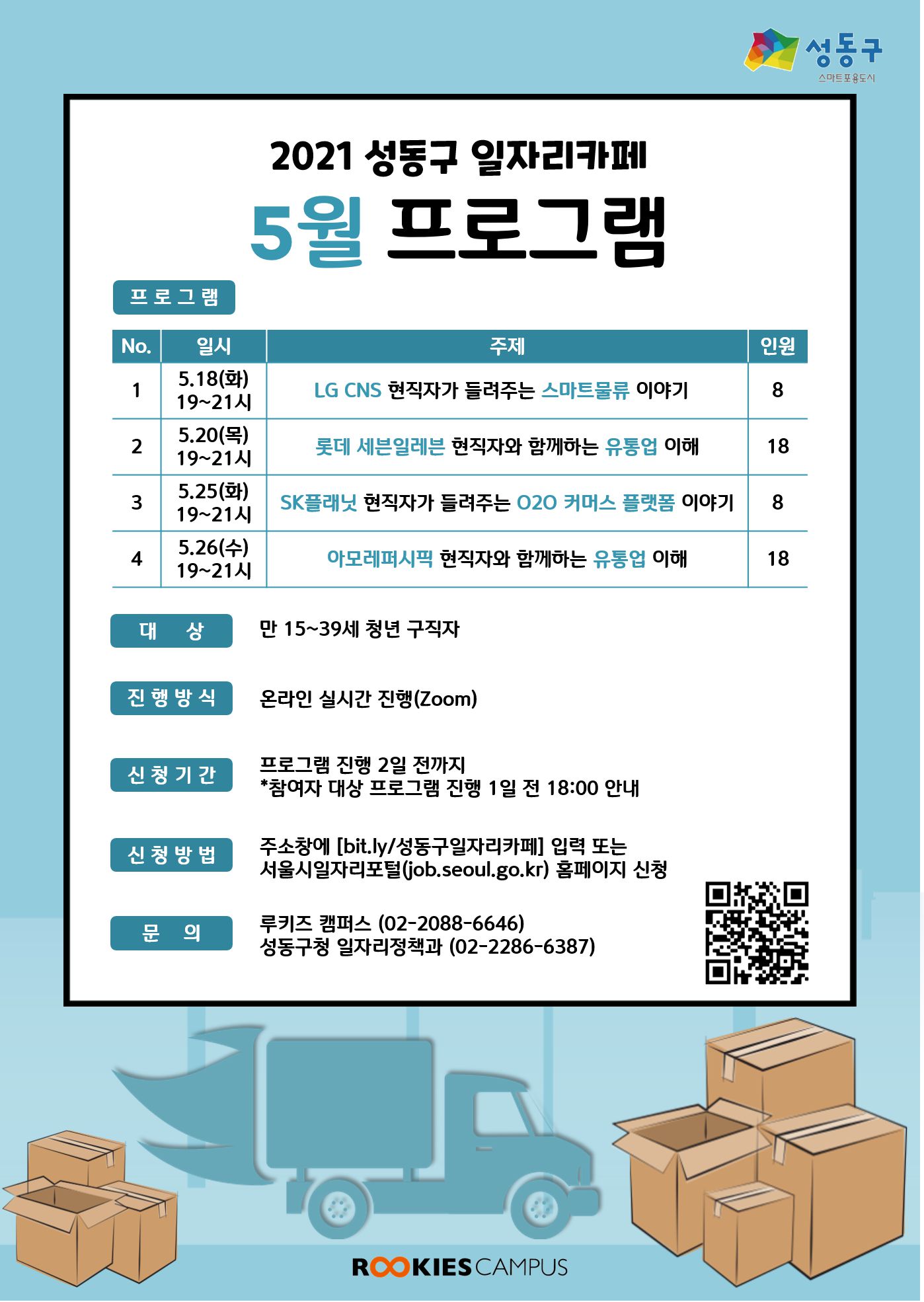 성동구
스마트포용도시

2021 성동구 일자리카페
5월 프로그램

프로그램

| No. | 일시 | 주제 | 인원 |
|---|---|---|---|
| 1 | 5.18(화) 19~21시 | LG CNS 현직자가 들려주는 스마트물류 이야기 | 8 |
| 2 | 5.20(목) 19~21시 | 롯데 세븐일레븐 현직자와 함께하는 유통업 이해 | 18 |
| 3 | 5.25(화) 19~21시 | SK플래닛 현직자가 들려주는 O2O 커머스 플랫폼 이야기 | 8 |
| 4 | 5.26(수) 19~21시 | 아모레퍼시픽 현직자와 함께하는 유통업 이해 | 18 |

대 상
만 15~39세 청년 구직자

진행방식
온라인 실시간 진행(Zoom)

신청기간
프로그램 진행 2일 전까지
*참여자 대상 프로그램 진행 1일 전 18:00 안내

신청방법
주소창에 [bit.ly/성동구일자리카페] 입력 또는
서울시일자리포털(job.seoul.go.kr) 홈페이지 신청

문 의
루키즈 캠퍼스 (02-2088-6646)
성동구청 일자리정책과 (02-2286-6387)

ROOKIES CAMPUS